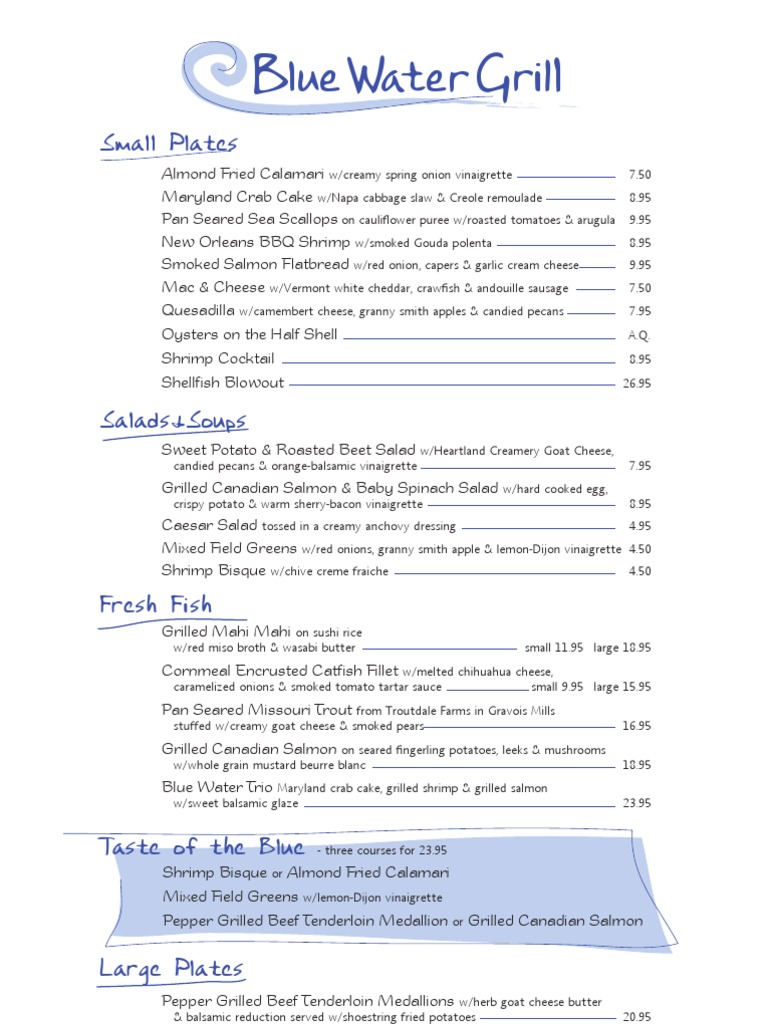 Blue Water Grill

Small Plates

Almond Fried Calamari w/creamy spring onion vinaigrette 7.50

Maryland Crab Cake w/Napa cabbage slaw & Creole remoulade 8.95

Pan Seared Sea Scallops on cauliflower puree w/roasted tomatoes & arugula 9.95

New Orleans BBQ Shrimp w/smoked Gouda polenta 8.95

Smoked Salmon Flatbread w/red onion, capers & garlic cream cheese 9.95

Mac & Cheese w/Vermont white cheddar, crawfish & andouille sausage 7.50

Quesadilla w/camembert cheese, granny smith apples & candied pecans 7.95

Oysters on the Half Shell A.Q.

Shrimp Cocktail 8.95

Shellfish Blowout 26.95

Salads & Soups

Sweet Potato & Roasted Beet Salad w/Heartland Creamery Goat Cheese, candied pecans & orange-balsamic vinaigrette 7.95

Grilled Canadian Salmon & Baby Spinach Salad w/hard cooked egg, crispy potato & warm sherry-bacon vinaigrette 8.95

Caesar Salad tossed in a creamy anchovy dressing 4.95

Mixed Field Greens w/red onions, granny smith apple & lemon-Dijon vinaigrette 4.50

Shrimp Bisque w/chive creme fraiche 4.50

Fresh Fish

Grilled Mahi Mahi on sushi rice w/red miso broth & wasabi butter small 11.95 large 18.95

Cornmeal Encrusted Catfish Fillet w/melted chihuahua cheese, caramelized onions & smoked tomato tartar sauce small 9.95 large 15.95

Pan Seared Missouri Trout from Troutdale Farms in Gravois Mills stuffed w/creamy goat cheese & smoked pears 16.95

Grilled Canadian Salmon on seared fingerling potatoes, leeks & mushrooms w/whole grain mustard beurre blanc 18.95

Blue Water Trio Maryland crab cake, grilled shrimp & grilled salmon w/sweet balsamic glaze 23.95

Taste of the Blue - three courses for 23.95

Shrimp Bisque or Almond Fried Calamari

Mixed Field Greens w/lemon-Dijon vinaigrette

Pepper Grilled Beef Tenderloin Medallion or Grilled Canadian Salmon

Large Plates

Pepper Grilled Beef Tenderloin Medallions w/herb goat cheese butter & balsamic reduction served w/shoestring fried potatoes 20.95